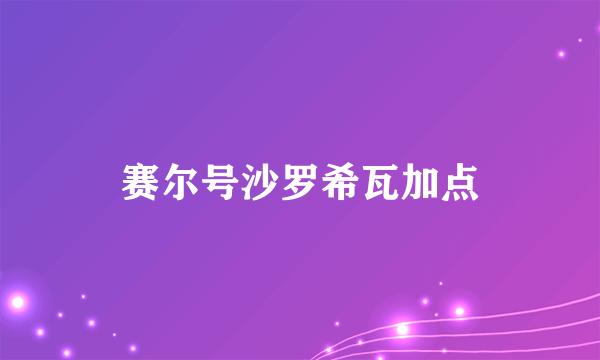 赛尔号沙罗希瓦加点